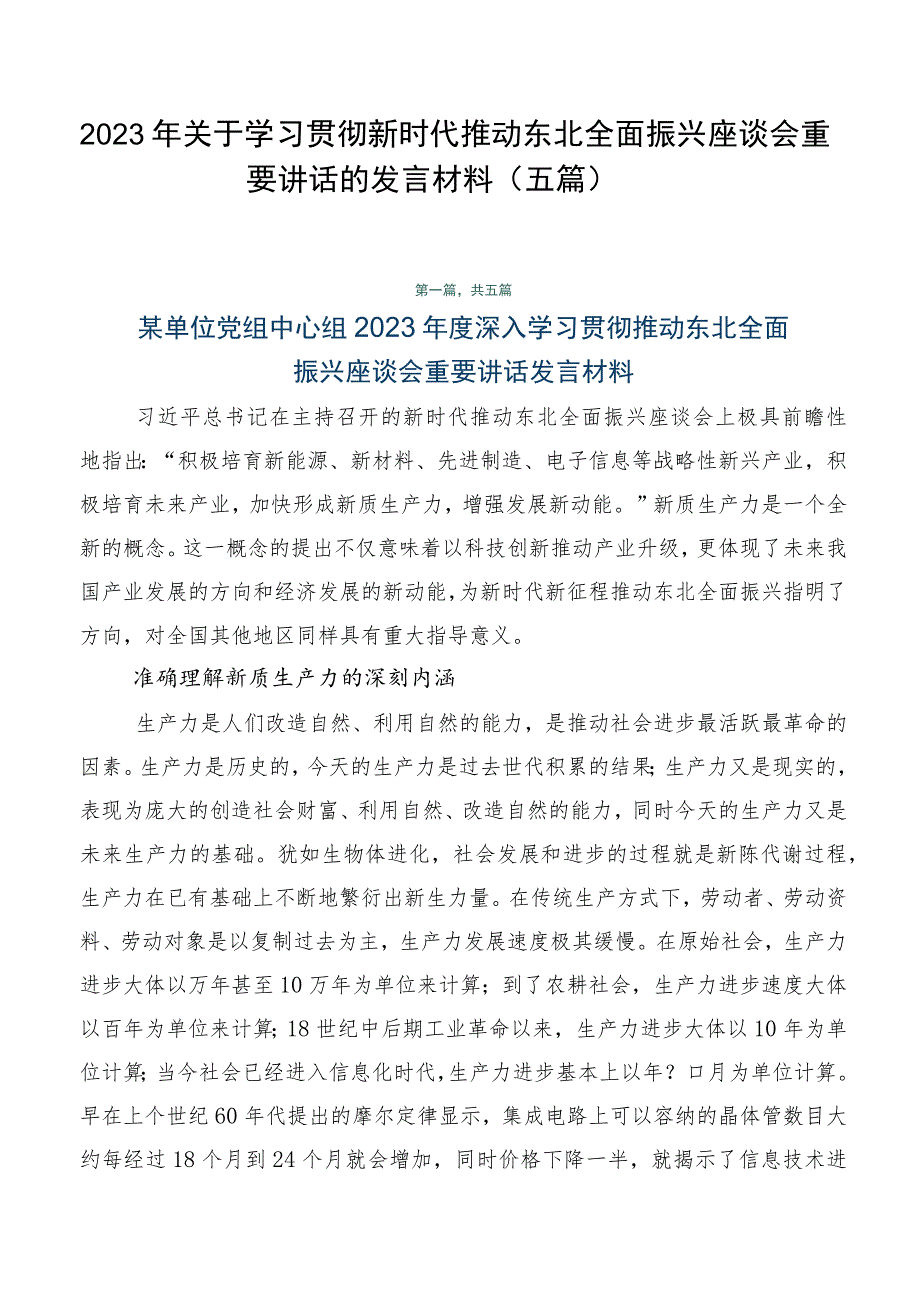 2023年关于学习贯彻新时代推动东北全面振兴座谈会重要讲话的发言材料（五篇）

第一篇，共五篇

某单位党组中心组2023年度深入学习贯彻推动东北全面振兴座谈会重要讲话发言材料

习近平总书记在主持召开的新时代推动东北全面振兴座谈会上极具前瞻性地指出：“积极培育新能源、新材料、先进制造、电子信息等战略性新兴产业，积极培育未来产业，加快形成新质生产力，增强发展新动能。”新质生产力是一个全新的概念。这一概念的提出不仅意味着以科技创新推动产业升级，更体现了未来我国产业发展的方向和经济发展的新动能，为新时代新征程推动东北全面振兴指明了方向，对全国其他地区同样具有重大指导意义。

准确理解新质生产力的深刻内涵

生产力是人们改造自然、利用自然的能力，是推动社会进步最活跃最革命的因素。生产力是历史的，今天的生产力是过去世代积累的结果；生产力又是现实的，表现为庞大的创造社会财富、利用自然、改造自然的能力，同时今天的生产力又是未来生产力的基础。犹如生物体进化，社会发展和进步的过程就是新陈代谢过程，生产力在已有基础上不断地繁衍出新生力量。在传统生产方式下，劳动者、劳动资料、劳动对象是以复制过去为主，生产力发展速度极其缓慢。在原始社会，生产力进步大体以万年甚至10万年为单位来计算；到了农耕社会，生产力进步速度大体以百年为单位来计算；18世纪中后期工业革命以来，生产力进步大体以10年为单位计算；当今社会已经进入信息化时代，生产力进步基本上以年？口月为单位计算。早在上个世纪60年代提出的摩尔定律显示，集成电路上可以容纳的晶体管数目大约每经过18个月到24个月就会增加，同时价格下降一半，就揭示了信息技术进